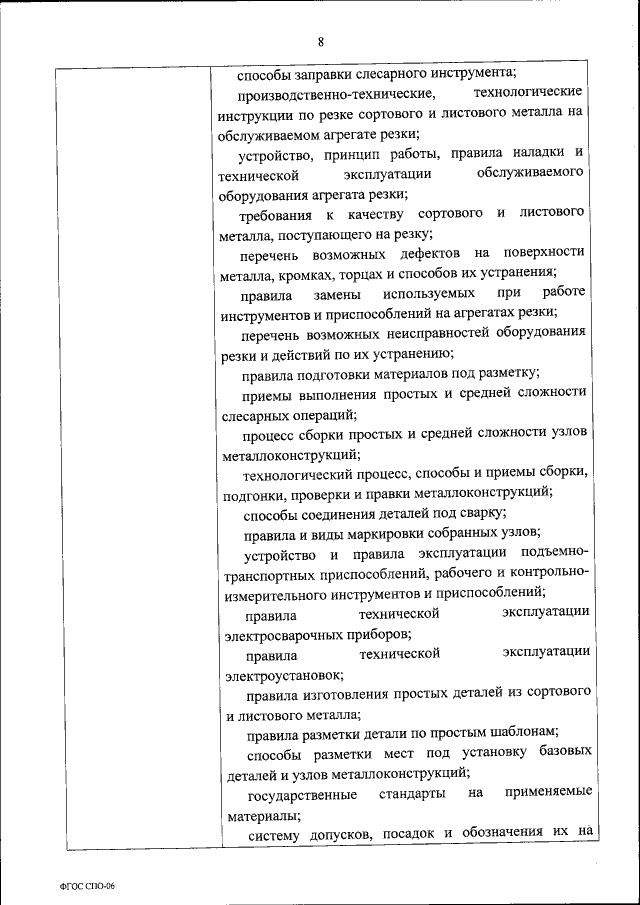 8

| | способы заправки слесарного инструмента;<br>производственно-технические, технологические инструкции по резке сортового и листового металла на обслуживаемом агрегате резки;<br>устройство, принцип работы, правила наладки и технической эксплуатации обслуживаемого оборудования агрегата резки;<br>требования к качеству сортового и листового металла, поступающего на резку;<br>перечень возможных дефектов на поверхности металла, кромках, торцах и способов их устранения;<br>правила замены используемых при работе инструментов и приспособлений на агрегатах резки;<br>перечень возможных неисправностей оборудования резки и действий по их устранению;<br>правила подготовки материалов под разметку;<br>приемы выполнения простых и средней сложности слесарных операций;<br>процесс сборки простых и средней сложности узлов металлоконструкций;<br>технологический процесс, способы и приемы сборки, подгонки, проверки и правки металлоконструкций;<br>способы соединения деталей под сварку;<br>правила и виды маркировки собранных узлов;<br>устройство и правила эксплуатации подъемно-транспортных приспособлений, рабочего и контрольно-измерительного инструментов и приспособлений;<br>правила технической эксплуатации электросварочных приборов;<br>правила технической эксплуатации электроустановок;<br>правила изготовления простых деталей из сортового и листового металла;<br>правила разметки детали по простым шаблонам;<br>способы разметки мест под установку базовых деталей и узлов металлоконструкций;<br>государственные стандарты на применяемые материалы;<br>систему допусков, посадок и обозначения их на |
|---|---|

ФГОС СПО-06